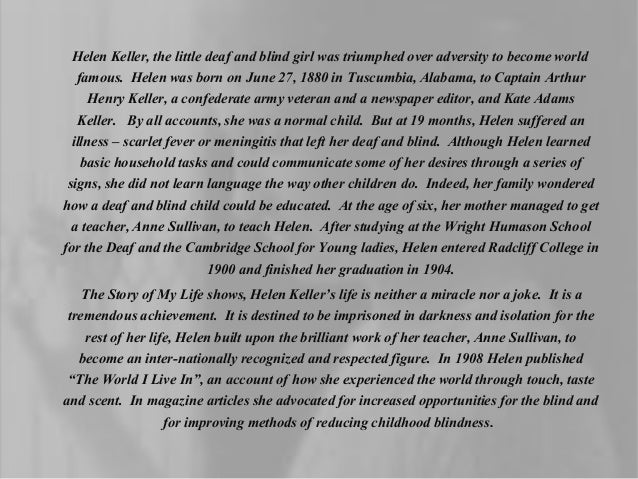 Helen Keller, the little deaf and blind girl was triumphed over adversity to become world famous. Helen was born on June 27, 1880 in Tuscumbia, Alabama, to Captain Arthur Henry Keller, a confederate army veteran and a newspaper editor, and Kate Adams Keller. By all accounts, she was a normal child. But at 19 months, Helen suffered an illness – scarlet fever or meningitis that left her deaf and blind. Although Helen learned basic household tasks and could communicate some of her desires through a series of signs, she did not learn language the way other children do. Indeed, her family wondered how a deaf and blind child could be educated. At the age of six, her mother managed to get a teacher, Anne Sullivan, to teach Helen. After studying at the Wright Humason School for the Deaf and the Cambridge School for Young ladies, Helen entered Radcliff College in 1900 and finished her graduation in 1904.

The Story of My Life shows, Helen Keller's life is neither a miracle nor a joke. It is a tremendous achievement. It is destined to be imprisoned in darkness and isolation for the rest of her life, Helen built upon the brilliant work of her teacher, Anne Sullivan, to become an inter-nationally recognized and respected figure. In 1908 Helen published "The World I Live In", an account of how she experienced the world through touch, taste and scent. In magazine articles she advocated for increased opportunities for the blind and for improving methods of reducing childhood blindness.